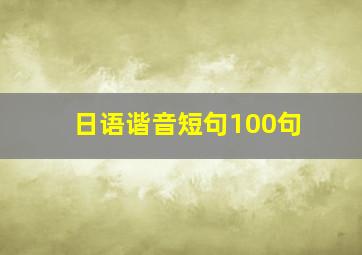 日语谐音短句100句